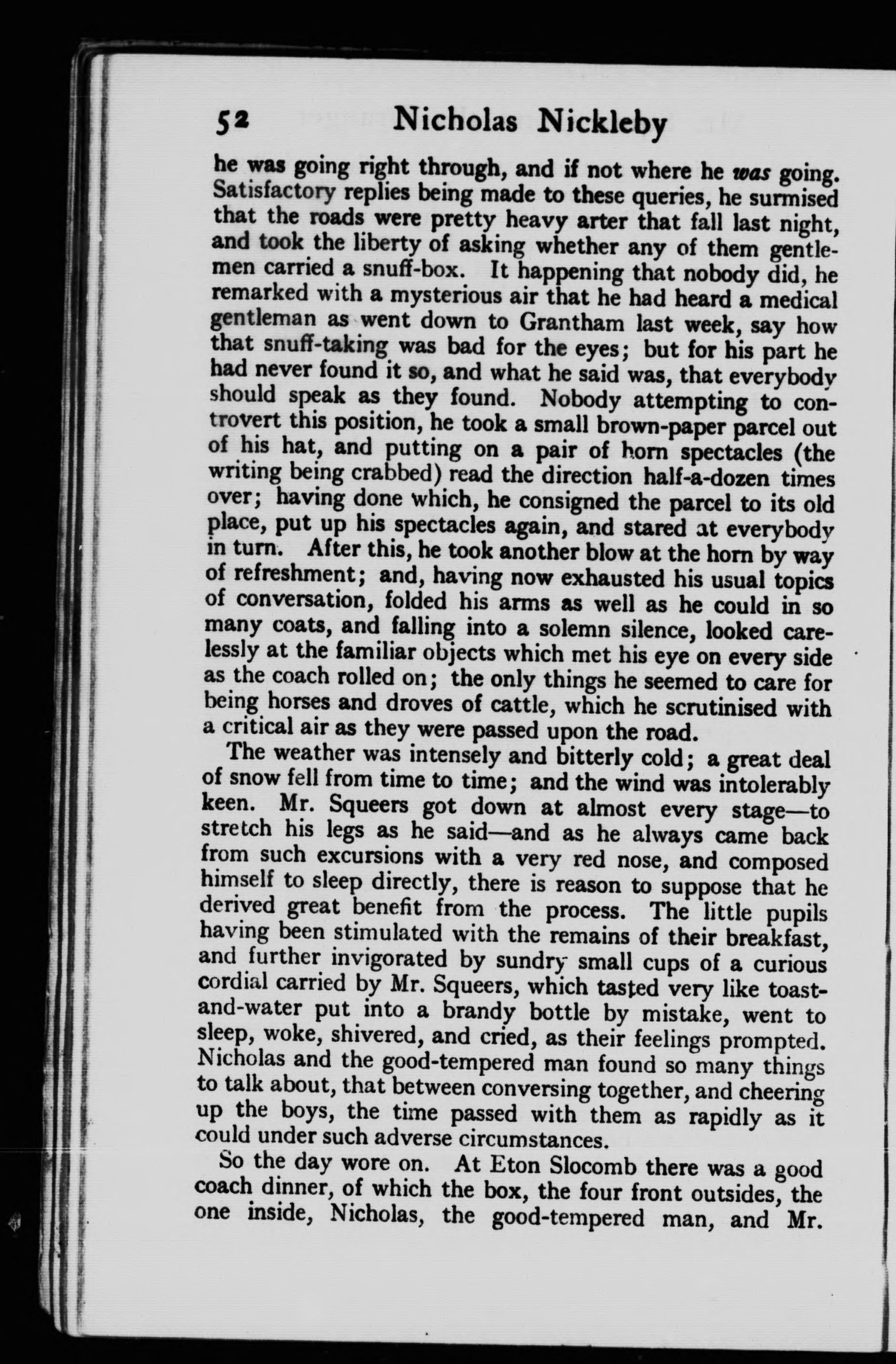 52 Nicholas Nickleby

he was going right through, and if not where he was going. Satisfactory replies being made to these queries, he surmised that the roads were pretty heavy arter that fall last night, and took the liberty of asking whether any of them gentlemen carried a snuff-box. It happening that nobody did, he remarked with a mysterious air that he had heard a medical gentleman as went down to Grantham last week, say how that snuff-taking was bad for the eyes; but for his part he had never found it so, and what he said was, that everybody should speak as they found. Nobody attempting to controvert this position, he took a small brown-paper parcel out of his hat, and putting on a pair of horn spectacles (the writing being crabbed) read the direction half-a-dozen times over; having done which, he consigned the parcel to its old place, put up his spectacles again, and stared at everybody in turn. After this, he took another blow at the horn by way of refreshment; and, having now exhausted his usual topics of conversation, folded his arms as well as he could in so many coats, and falling into a solemn silence, looked carelessly at the familiar objects which met his eye on every side as the coach rolled on; the only things he seemed to care for being horses and droves of cattle, which he scrutinised with a critical air as they were passed upon the road.

The weather was intensely and bitterly cold; a great deal of snow fell from time to time; and the wind was intolerably keen. Mr. Squeers got down at almost every stage—to stretch his legs as he said—and as he always came back from such excursions with a very red nose, and composed himself to sleep directly, there is reason to suppose that he derived great benefit from the process. The little pupils having been stimulated with the remains of their breakfast, and further invigorated by sundry small cups of a curious cordial carried by Mr. Squeers, which tasted very like toast-and-water put into a brandy bottle by mistake, went to sleep, woke, shivered, and cried, as their feelings prompted. Nicholas and the good-tempered man found so many things to talk about, that between conversing together, and cheering up the boys, the time passed with them as rapidly as it could under such adverse circumstances.

So the day wore on. At Eton Slocomb there was a good coach dinner, of which the box, the four front outsides, the one inside, Nicholas, the good-tempered man, and Mr.